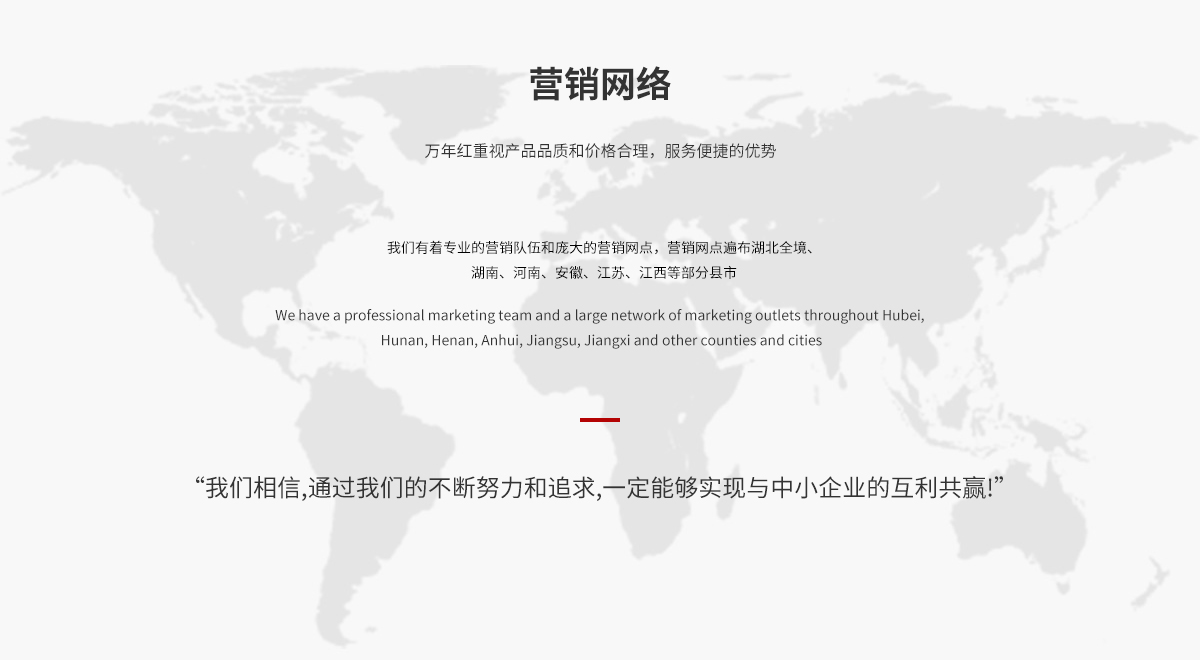 营销网络

万年红重视产品品质和价格合理，服务便捷的优势

我们有着专业的营销队伍和庞大的营销网点，营销网点遍布湖北全境、湖南、河南、安徽、江苏、江西等部分县市

We have a professional marketing team and a large network of marketing outlets throughout Hubei, Hunan, Henan, Anhui, Jiangsu, Jiangxi and other counties and cities

“我们相信,通过我们的不断努力和追求,一定能够实现与中小企业的互利共赢!”